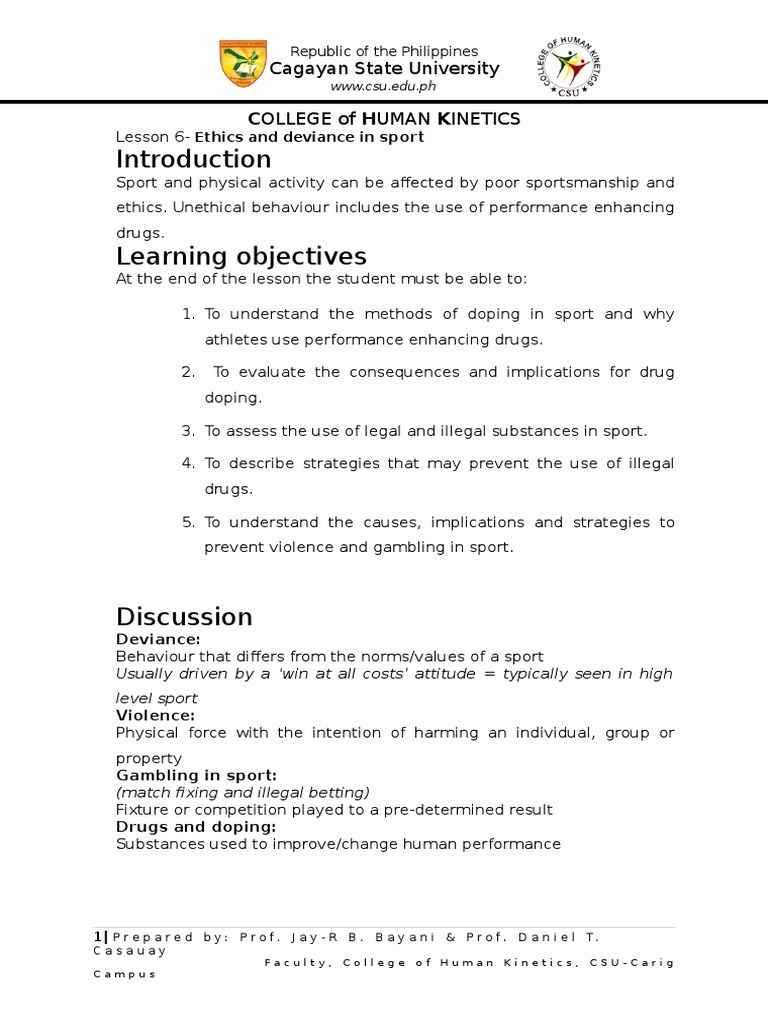 Republic of the Philippines
Cagayan State University
www.csu.edu.ph

COLLEGE OF HUMAN KINETICS
CSU

COLLEGE of HUMAN KINETICS
Lesson 6- Ethics and deviance in sport

Introduction
Sport and physical activity can be affected by poor sportsmanship and ethics. Unethical behaviour includes the use of performance enhancing drugs.

Learning objectives
At the end of the lesson the student must be able to:

1. To understand the methods of doping in sport and why athletes use performance enhancing drugs.
2. To evaluate the consequences and implications for drug doping.
3. To assess the use of legal and illegal substances in sport.
4. To describe strategies that may prevent the use of illegal drugs.
5. To understand the causes, implications and strategies to prevent violence and gambling in sport.

Discussion
Deviance:
Behaviour that differs from the norms/values of a sport
Usually driven by a 'win at all costs' attitude = typically seen in high level sport
Violence:
Physical force with the intention of harming an individual, group or property
Gambling in sport:
(match fixing and illegal betting)
Fixture or competition played to a pre-determined result
Drugs and doping:
Substances used to improve/change human performance

1| Prepared by: Prof. Jay-R B. Bayani & Prof. Daniel T. Casauay
Faculty, College of Human Kinetics, CSU-Carig Campus